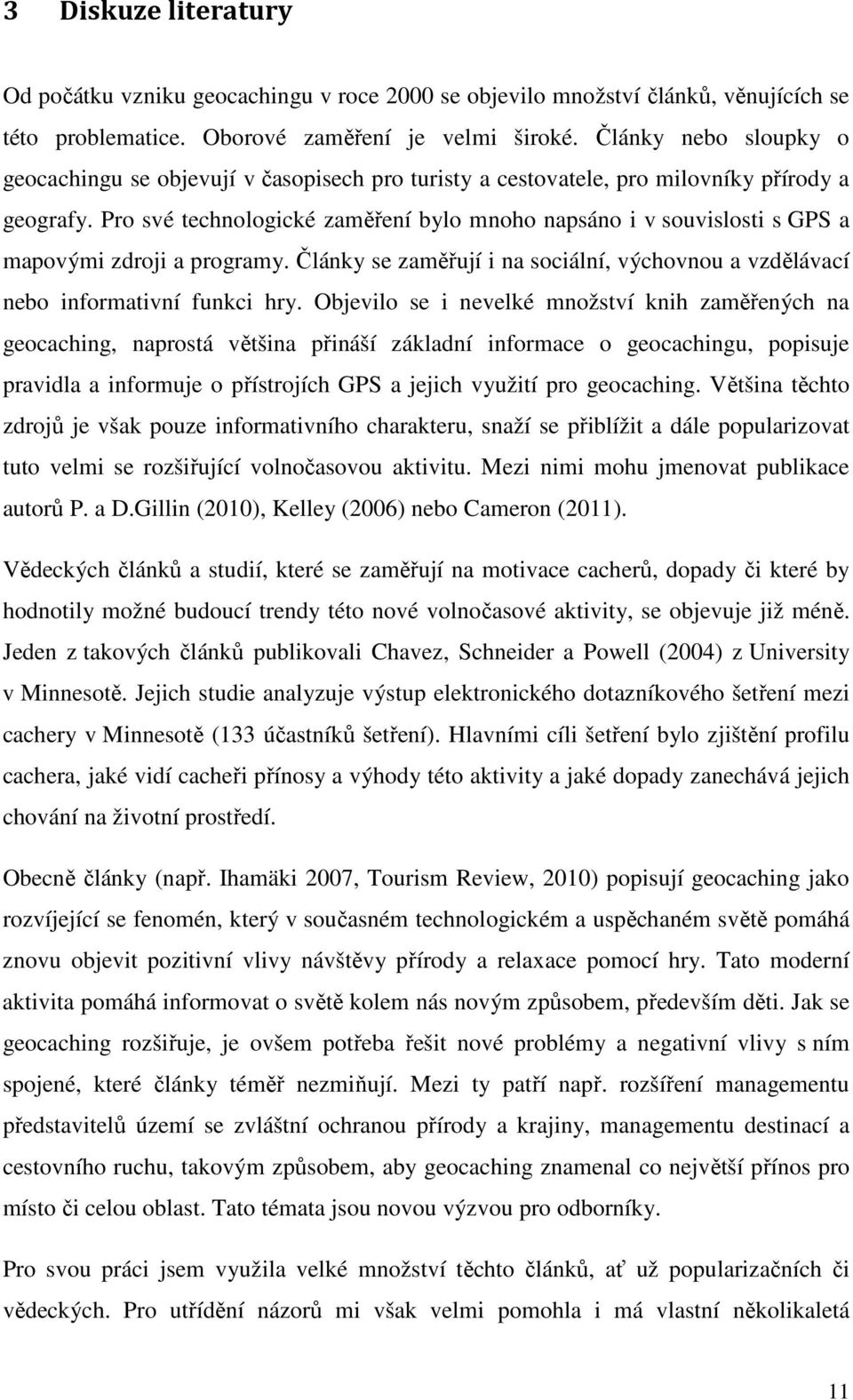 3 Diskuze literatury

Od počátku vzniku geocachingu v roce 2000 se objevilo množství článků, věnujících se této problematice. Oborové zaměření je velmi široké. Články nebo sloupky o geocachingu se objevují v časopisech pro turisty a cestovatele, pro milovníky přírody a geografy. Pro své technologické zaměření bylo mnoho napsáno i v souvislosti s GPS a mapovými zdroji a programy. Články se zaměřují i na sociální, výchovnou a vzdělávací nebo informativní funkci hry. Objevilo se i nevelké množství knih zaměřených na geocaching, naprostá většina přináší základní informace o geocachingu, popisuje pravidla a informuje o přístrojích GPS a jejich využití pro geocaching. Většina těchto zdrojů je však pouze informativního charakteru, snaží se přiblížit a dále popularizovat tuto velmi se rozšiřující volnočasovou aktivitu. Mezi nimi mohu jmenovat publikace autorů P. a D.Gillin (2010), Kelley (2006) nebo Cameron (2011).

Vědeckých článků a studií, které se zaměřují na motivace cacherů, dopady či které by hodnotily možné budoucí trendy této nové volnočasové aktivity, se objevuje již méně. Jeden z takových článků publikovali Chavez, Schneider a Powell (2004) z University v Minnesotě. Jejich studie analyzuje výstup elektronického dotazníkového šetření mezi cachery v Minnesotě (133 účastníků šetření). Hlavními cíli šetření bylo zjištění profilu cachera, jaké vidí cacheři přínosy a výhody této aktivity a jaké dopady zanechává jejich chování na životní prostředí.

Obecně články (např. Ihamäki 2007, Tourism Review, 2010) popisují geocaching jako rozvíjející se fenomén, který v současném technologickém a uspěchaném světě pomáhá znovu objevit pozitivní vlivy návštěvy přírody a relaxace pomocí hry. Tato moderní aktivita pomáhá informovat o světě kolem nás novým způsobem, především děti. Jak se geocaching rozšiřuje, je ovšem potřeba řešit nové problémy a negativní vlivy s ním spojené, které články téměř nezmiňují. Mezi ty patří např. rozšíření managementu představitelů území se zvláštní ochranou přírody a krajiny, managementu destinací a cestovního ruchu, takovým způsobem, aby geocaching znamenal co největší přínos pro místo či celou oblast. Tato témata jsou novou výzvou pro odborníky.

Pro svou práci jsem využila velké množství těchto článků, ať už popularizačních či vědeckých. Pro utřídění názorů mi však velmi pomohla i má vlastní několikaletá

11